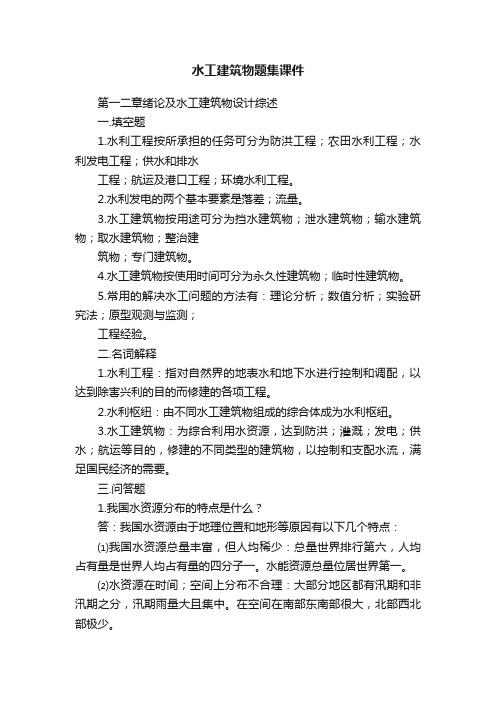 水工建筑物题集课件

第一二章绪论及水工建筑物设计综述

一.填空题

1.水利工程按所承担的任务可分为防洪工程；农田水利工程；水利发电工程；供水和排水

工程；航运及港口工程；环境水利工程。

2.水利发电的两个基本要素是落差；流量。

3.水工建筑物按用途可分为挡水建筑物；泄水建筑物；输水建筑物；取水建筑物；整治建

筑物；专门建筑物。

4.水工建筑物按使用时间可分为永久性建筑物；临时性建筑物。

5.常用的解决水工问题的方法有：理论分析；数值分析；实验研究法；原型观测与监测；

工程经验。

二.名词解释

1.水利工程：指对自然界的地表水和地下水进行控制和调配，以达到除害兴利的目的而修建的各项工程。

2.水利枢纽：由不同水工建筑物组成的综合体成为水利枢纽。

3.水工建筑物：为综合利用水资源，达到防洪；灌溉；发电；供水；航运等目的，修建的不同类型的建筑物，以控制和支配水流，满足国民经济的需要。

三.问答题

1.我国水资源分布的特点是什么？

答：我国水资源由于地理位置和地形等原因有以下几个特点：

⑴我国水资源总量丰富，但人均稀少：总量世界排行第六，人均占有量是世界人均占有量的四分子一。水能资源总量位居世界第一。

⑵水资源在时间；空间上分布不合理：大部分地区都有汛期和非汛期之分，汛期雨量大且集中。在空间在南部东南部很大，北部西北部极少。